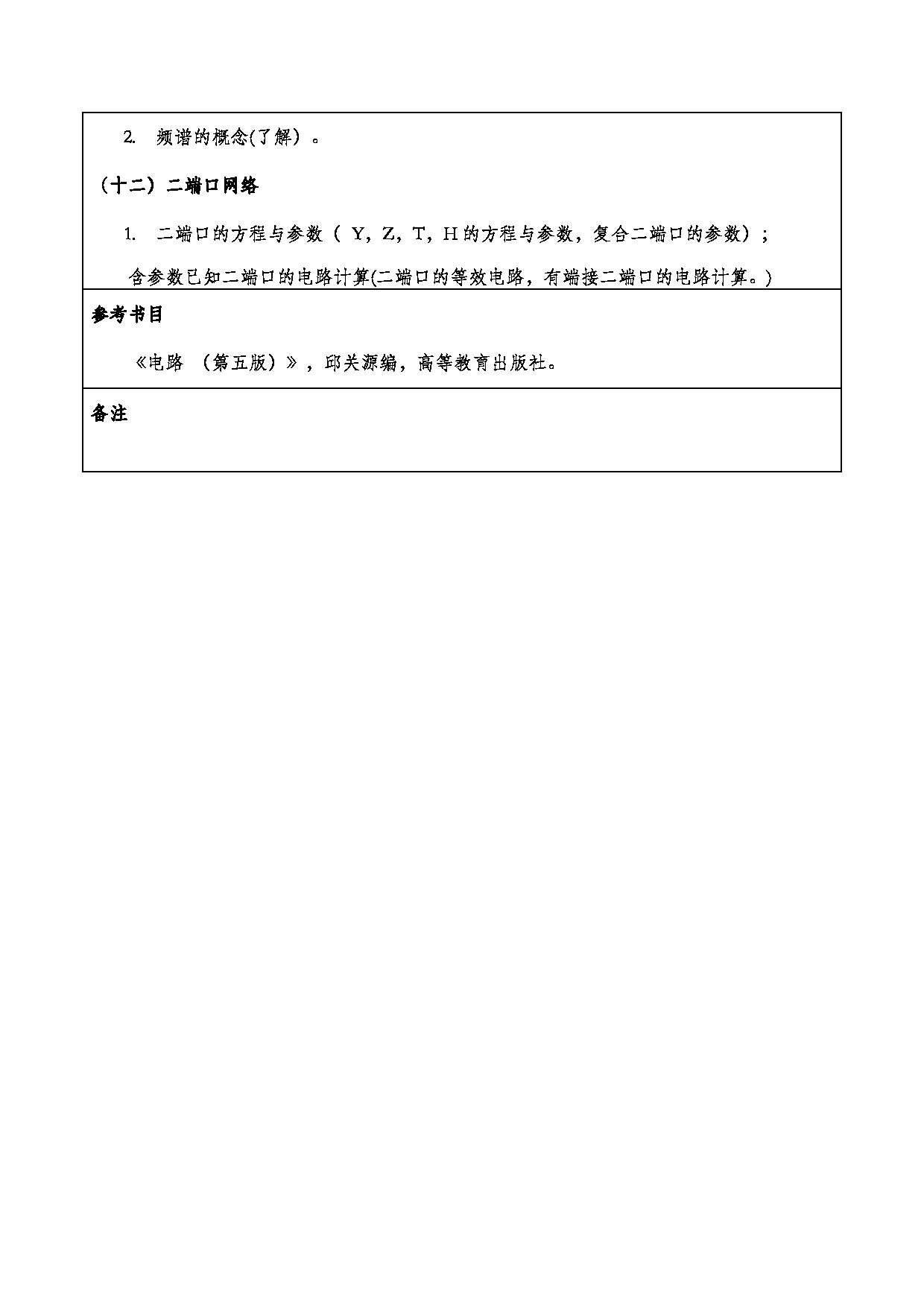 2. 频谱的概念(了解）。

（十二）二端口网络

1. 二端口的方程与参数（ Y，Z，T，H 的方程与参数，复合二端口的参数）；

含参数已知二端口的电路计算(二端口的等效电路，有端接二端口的电路计算。)

参考书目

《电路 （第五版）》，邱关源编，高等教育出版社。

备注